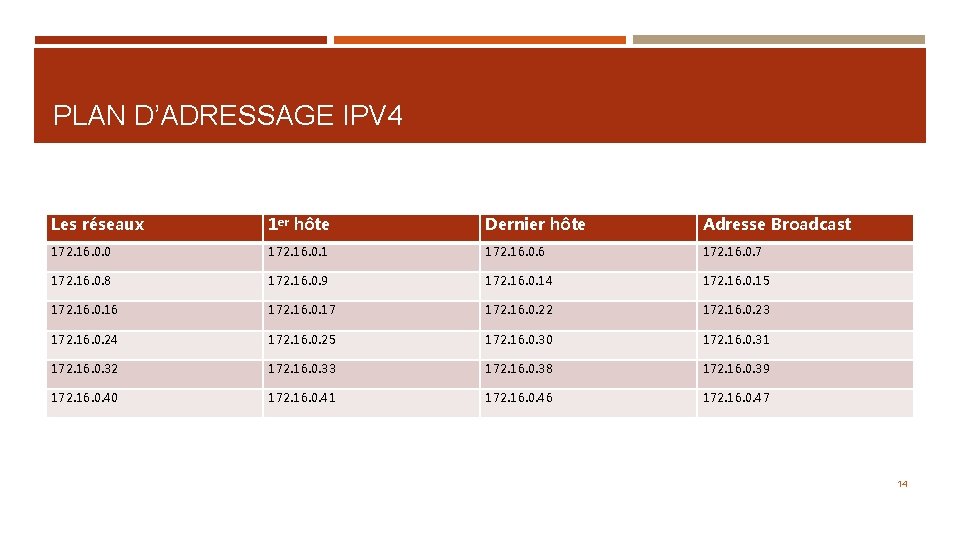 PLAN D'ADRESSAGE IPV4

| Les réseaux | 1er hôte | Dernier hôte | Adresse Broadcast |
|---|---|---|---|
| 172.16.0.0 | 172.16.0.1 | 172.16.0.6 | 172.16.0.7 |
| 172.16.0.8 | 172.16.0.9 | 172.16.0.14 | 172.16.0.15 |
| 172.16.0.16 | 172.16.0.17 | 172.16.0.22 | 172.16.0.23 |
| 172.16.0.24 | 172.16.0.25 | 172.16.0.30 | 172.16.0.31 |
| 172.16.0.32 | 172.16.0.33 | 172.16.0.38 | 172.16.0.39 |
| 172.16.0.40 | 172.16.0.41 | 172.16.0.46 | 172.16.0.47 |

14